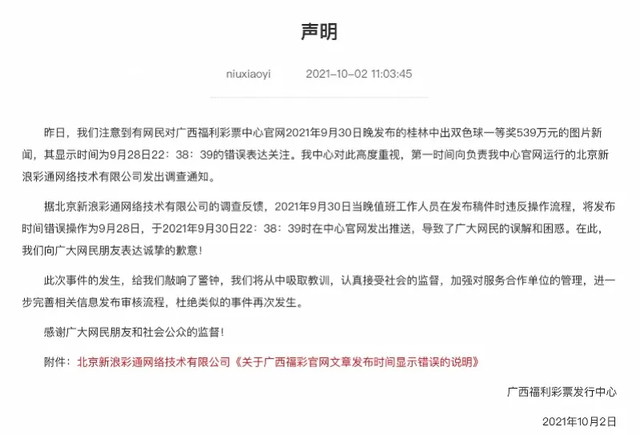 声明

niuxiaoyi 2021-10-02 11:03:45

昨日，我们注意到有网民对广西福利彩票中心官网2021年9月30日晚发布的桂林中出双色球一等奖539万元的图片新闻，其显示时间为9月28日22：38：39的错误表达关注。我中心对此高度重视，第一时间向负责我中心官网运行的北京新浪彩通网络技术有限公司发出调查通知。

据北京新浪彩通网络技术有限公司的调查反馈，2021年9月30日当晚值班工作人员在发布稿件时违反操作流程，将发布时间错误操作为9月28日，于2021年9月30日22：38：39时在中心官网发出推送，导致了广大网民的误解和困惑。在此，我们向广大网民朋友表达诚挚的歉意！

此次事件的发生，给我们敲响了警钟，我们将从中吸取教训，认真接受社会的监督，加强对服务合作单位的管理，进一步完善相关信息发布审核流程，杜绝类似的事件再次发生。

感谢广大网民朋友和社会公众的监督！

附件：北京新浪彩通网络技术有限公司《关于广西福彩官网文章发布时间显示错误的说明》

广西福利彩票发行中心

2021年10月2日